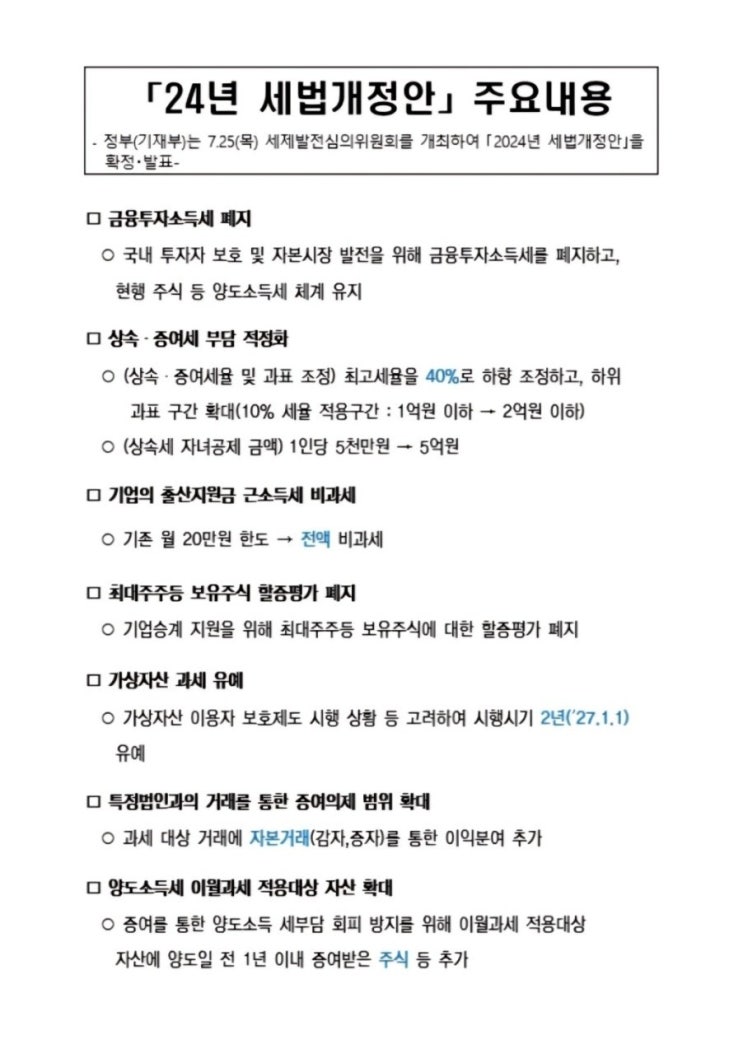 「24년 세법개정안」 주요내용

- 정부(기재부)는 7.25(목) 세제발전심의위원회를 개최하여 「2024년 세법개정안」을 확정·발표-

□ 금융투자소득세 폐지

○ 국내 투자자 보호 및 자본시장 발전을 위해 금융투자소득세를 폐지하고, 현행 주식 등 양도소득세 체계 유지

□ 상속 · 증여세 부담 적정화

○ (상속 · 증여세율 및 과표 조정) 최고세율을 40%로 하향 조정하고, 하위 과표 구간 확대(10% 세율 적용구간 : 1억원 이하 → 2억원 이하)

○ (상속세 자녀공제 금액) 1인당 5천만원 → 5억원

□ 기업의 출산지원금 근소득세 비과세

○ 기존 월 20만원 한도 → 전액 비과세

□ 최대주주등 보유주식 할증평가 폐지

○ 기업승계 지원을 위해 최대주주등 보유주식에 대한 할증평가 폐지

□ 가상자산 과세 유예

○ 가상자산 이용자 보호제도 시행 상황 등 고려하여 시행시기 2년('27.1.1) 유예

□ 특정법인과의 거래를 통한 증여의제 범위 확대

○ 과세 대상 거래에 자본거래(감자,증자)를 통한 이익분여 추가

□ 양도소득세 이월과세 적용대상 자산 확대

○ 증여를 통한 양도소득 세부담 회피 방지를 위해 이월과세 적용대상 자산에 양도일 전 1년 이내 증여받은 주식 등 추가